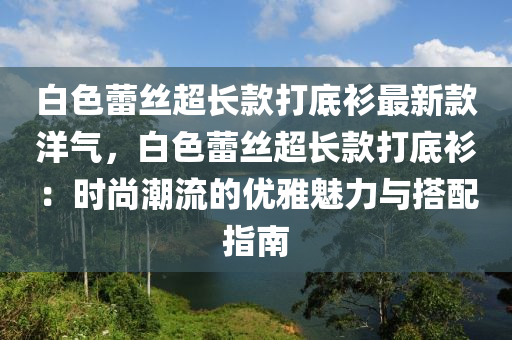 白色蕾丝超长款打底衫最新款洋气，白色蕾丝超长款打底衫：时尚潮流的优雅魅力与搭配指南